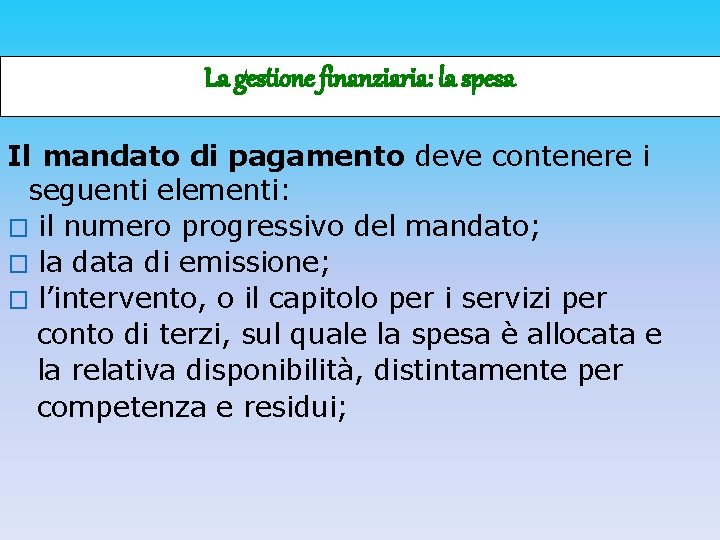 La gestione finanziaria: la spesa

Il mandato di pagamento deve contenere i seguenti elementi:

□ il numero progressivo del mandato;
□ la data di emissione;
□ l’intervento, o il capitolo per i servizi per conto di terzi, sul quale la spesa è allocata e la relativa disponibilità, distintamente per competenza e residui;